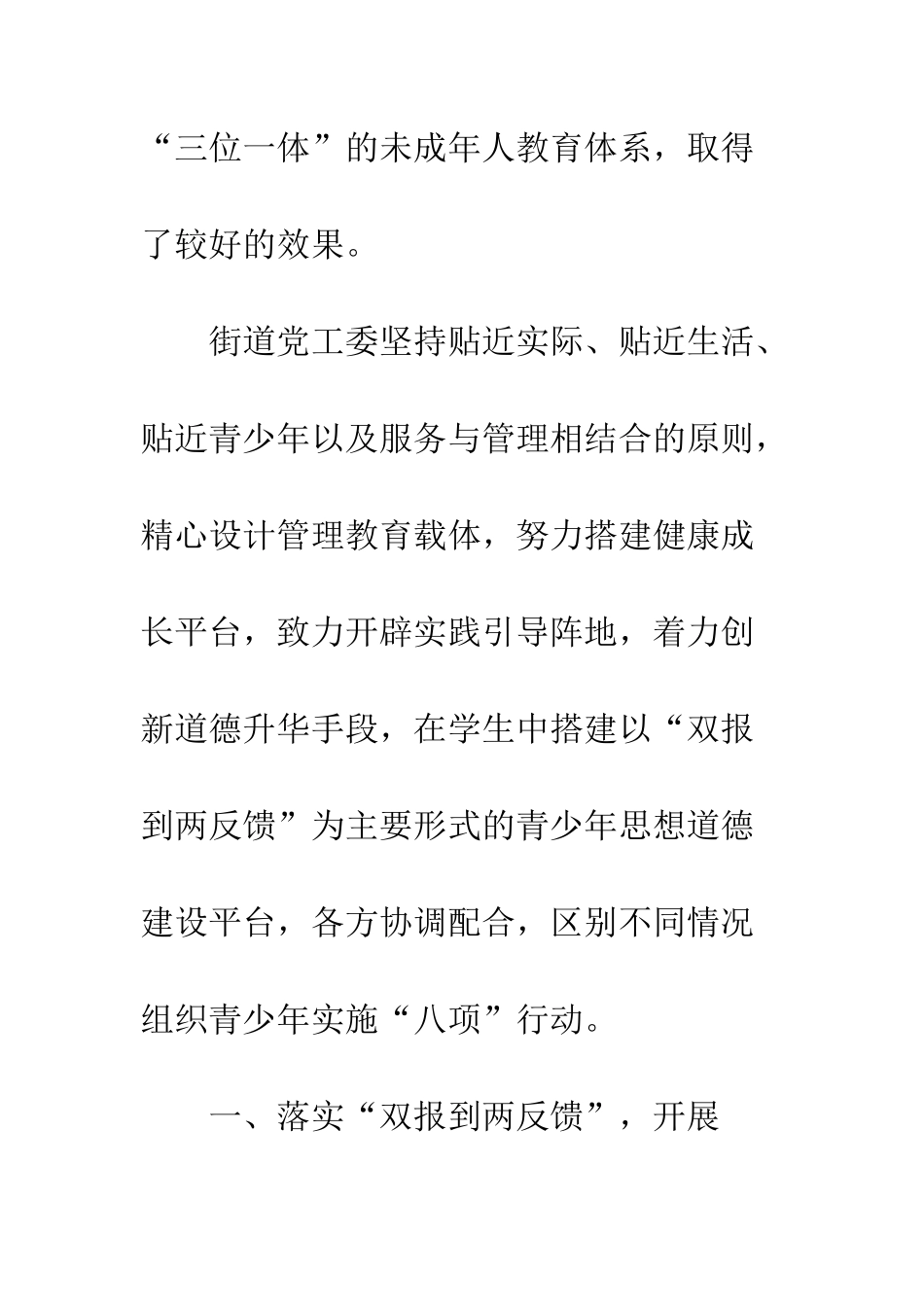 “三位一体”的未成年人教育体系，取得了较好的效果。

街道党工委坚持贴近实际、贴近生活、贴近青少年以及服务与管理相结合的原则，精心设计管理教育载体，努力搭建健康成长平台，致力开辟实践引导阵地，着力创新道德升华手段，在学生中搭建以“双报到两反馈”为主要形式的青少年思想道德建设平台，各方协调配合，区别不同情况组织青少年实施“八项”行动。

一、落实“双报到两反馈”，开展